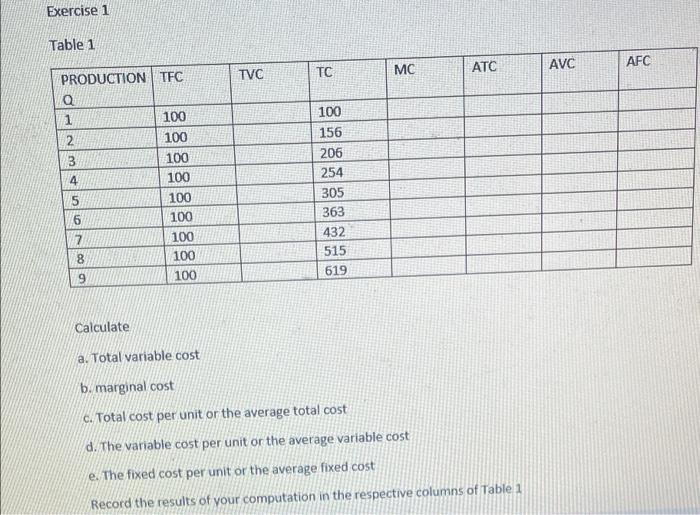 Exercise 1

Table 1

| PRODUCTION Q | TFC | TVC | TC | MC | ATC | AVC | AFC |
|---|---|---|---|---|---|---|---|
| 1 | 100 | | 100 | | | | |
| 2 | 100 | | 156 | | | | |
| 3 | 100 | | 206 | | | | |
| 4 | 100 | | 254 | | | | |
| 5 | 100 | | 305 | | | | |
| 6 | 100 | | 363 | | | | |
| 7 | 100 | | 432 | | | | |
| 8 | 100 | | 515 | | | | |
| 9 | 100 | | 619 | | | | |

Calculate

a. Total variable cost

b. marginal cost

c. Total cost per unit or the average total cost

d. The variable cost per unit or the average variable cost

e. The fixed cost per unit or the average fixed cost

Record the results of your computation in the respective columns of Table 1